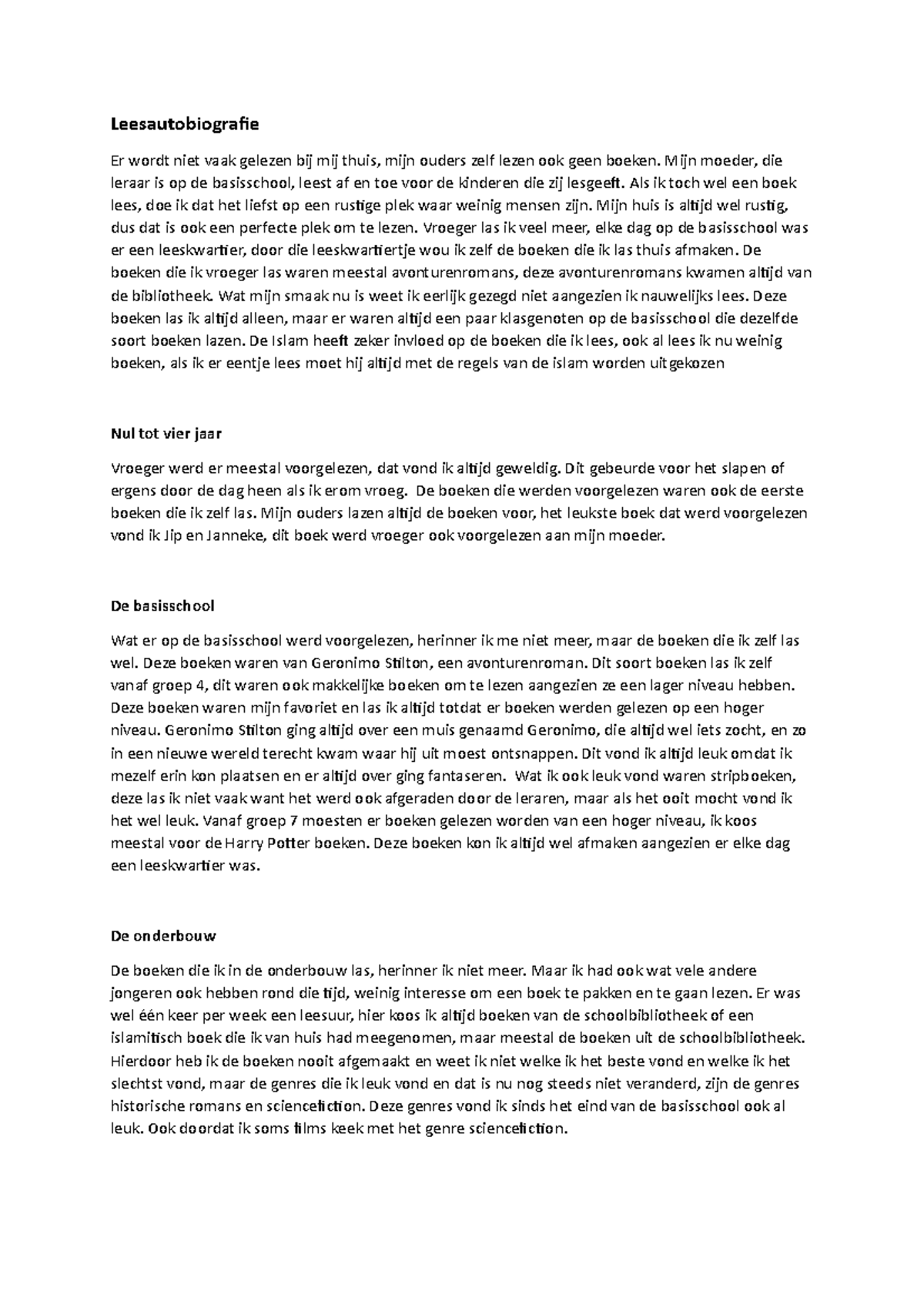 Leesautobiografie

Er wordt niet vaak gelezen bij mij thuis, mijn ouders zelf lezen ook geen boeken. Mijn moeder, die leraar is op de basisschool, leest af en toe voor de kinderen die zij lesgeeft. Als ik toch wel een boek lees, doe ik dat het liefst op een rustige plek waar weinig mensen zijn. Mijn huis is altijd wel rustig, dus dat is ook een perfecte plek om te lezen. Vroeger las ik veel meer, elke dag op de basisschool was er een leeskwartier, door die leeskwartiertje wou ik zelf de boeken die ik las thuis afmaken. De boeken die ik vroeger las waren meestal avonturenromans, deze avonturenromans kwamen altijd van de bibliotheek. Wat mijn smaak nu is weet ik eerlijk gezegd niet aangezien ik nauwelijks lees. Deze boeken las ik altijd alleen, maar er waren altijd een paar klasgenoten op de basisschool die dezelfde soort boeken lazen. De Islam heeft zeker invloed op de boeken die ik lees, ook al lees ik nu weinig boeken, als ik er eentje lees moet hij altijd met de regels van de islam worden uitgekozen

Nul tot vier jaar

Vroeger werd er meestal voorgelezen, dat vond ik altijd geweldig. Dit gebeurde voor het slapen of ergens door de dag heen als ik erom vroeg. De boeken die werden voorgelezen waren ook de eerste boeken die ik zelf las. Mijn ouders lazen altijd de boeken voor, het leukste boek dat werd voorgelezen vond ik Jip en Janneke, dit boek werd vroeger ook voorgelezen aan mijn moeder.

De basisschool

Wat er op de basisschool werd voorgelezen, herinner ik me niet meer, maar de boeken die ik zelf las wel. Deze boeken waren van Geronimo Stilton, een avonturenroman. Dit soort boeken las ik zelf vanaf groep 4, dit waren ook makkelijke boeken om te lezen aangezien ze een lager niveau hebben. Deze boeken waren mijn favoriet en las ik altijd totdat er boeken werden gelezen op een hoger niveau. Geronimo Stilton ging altijd over een muis genaamd Geronimo, die altijd wel iets zocht, en zo in een nieuwe wereld terecht kwam waar hij uit moest ontsnappen. Dit vond ik altijd leuk omdat ik mezelf erin kon plaatsen en er altijd over ging fantaseren. Wat ik ook leuk vond waren stripboeken, deze las ik niet vaak want het werd ook afgeraden door de leraren, maar als het ooit mocht vond ik het wel leuk. Vanaf groep 7 moesten er boeken gelezen worden van een hoger niveau, ik koos meestal voor de Harry Potter boeken. Deze boeken kon ik altijd wel afmaken aangezien er elke dag een leeskwartier was.

De onderbouw

De boeken die ik in de onderbouw las, herinner ik niet meer. Maar ik had ook wat vele andere jongeren ook hebben rond die tijd, weinig interesse om een boek te pakken en te gaan lezen. Er was wel één keer per week een leesuur, hier koos ik altijd boeken van de schoolbibliotheek of een islamitisch boek die ik van huis had meegenomen, maar meestal de boeken uit de schoolbibliotheek. Hierdoor heb ik de boeken nooit afgemaakt en weet ik niet welke ik het beste vond en welke ik het slechtst vond, maar de genres die ik leuk vond en dat is nu nog steeds niet veranderd, zijn de genres historische romans en sciencefiction. Deze genres vond ik sinds het eind van de basisschool ook al leuk. Ook doordat ik soms films keek met het genre sciencefiction.